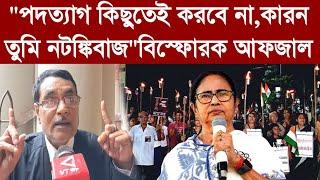 "পদত্যাগ কিছুতেই করবে না,কারন তুমি নটঙ্কিবাজ"বিস্ফোরক আফজাল